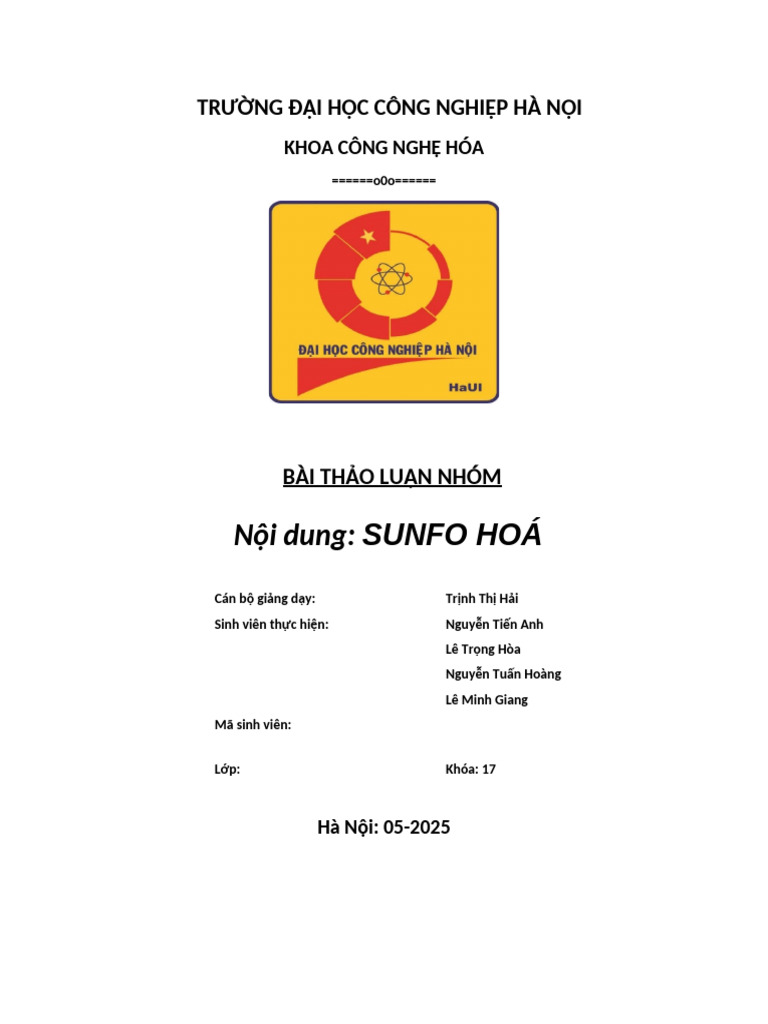 TRƯỜNG ĐẠI HỌC CÔNG NGHIỆP HÀ NỘI

KHOA CÔNG NGHỆ HÓA

======o0o======

ĐẠI HỌC CÔNG NGHIỆP HÀ NỘI

HaUI

BÀI THẢO LUẬN NHÓM

Nội dung: SUNFO HOÁ

| | |
|---|---|
| Cán bộ giảng dạy: | Trịnh Thị Hải |
| Sinh viên thực hiện: | Nguyễn Tiến Anh |
| | Lê Trọng Hòa |
| | Nguyễn Tuấn Hoàng |
| | Lê Minh Giang |
| Mã sinh viên: | |
| Lớp: | Khóa: 17 |

Hà Nội: 05-2025